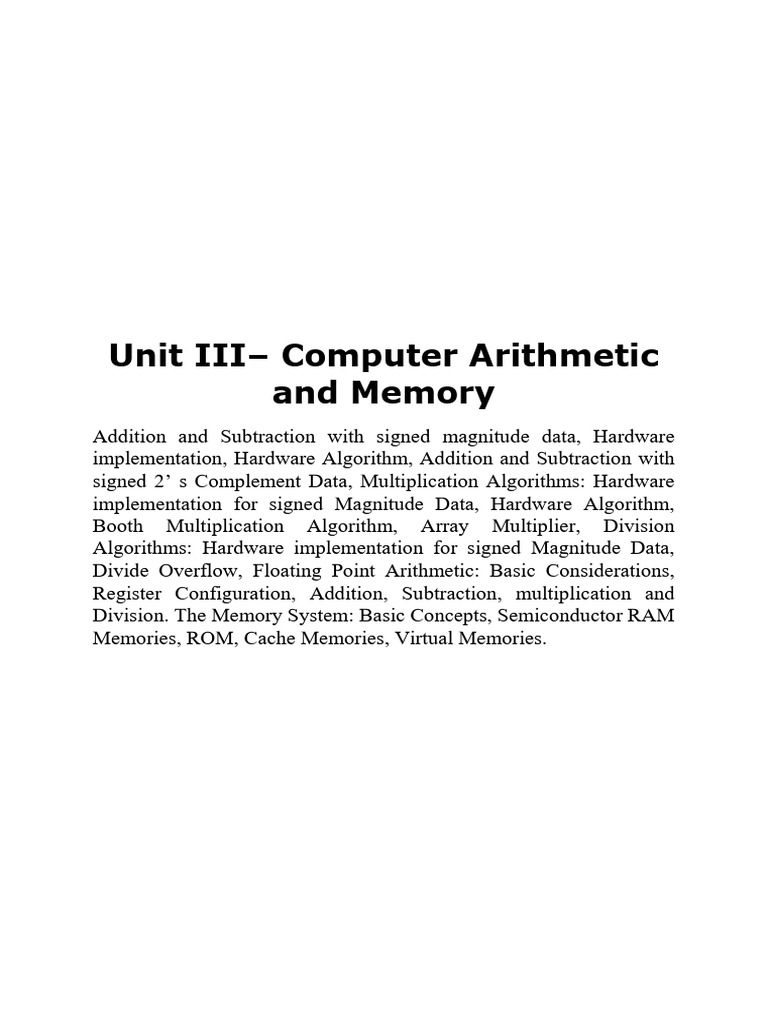 Unit III– Computer Arithmetic and Memory

Addition and Subtraction with signed magnitude data, Hardware implementation, Hardware Algorithm, Addition and Subtraction with signed 2' s Complement Data, Multiplication Algorithms: Hardware implementation for signed Magnitude Data, Hardware Algorithm, Booth Multiplication Algorithm, Array Multiplier, Division Algorithms: Hardware implementation for signed Magnitude Data, Divide Overflow, Floating Point Arithmetic: Basic Considerations, Register Configuration, Addition, Subtraction, multiplication and Division. The Memory System: Basic Concepts, Semiconductor RAM Memories, ROM, Cache Memories, Virtual Memories.